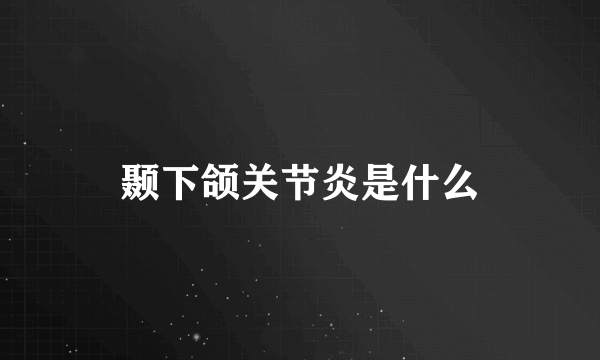 颞下颌关节炎是什么